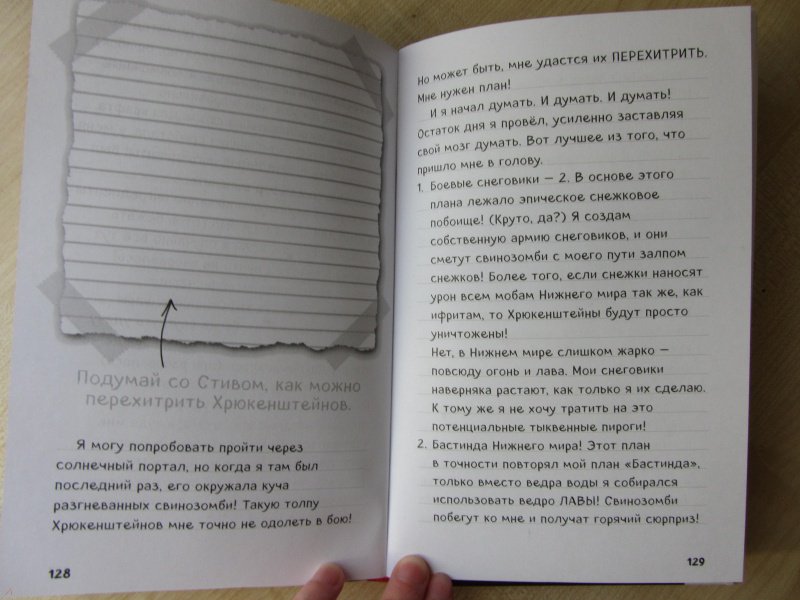 Подумай со Стивом, как можно перехитрить Хрюкенштейнов.

Я могу попробовать пройти через солнечный портал, но когда я там был последний раз, его окружала куча разгневанных свинозомби! Такую толпу Хрюкенштейнов мне точно не одолеть в бою!

128

Но может быть, мне удастся их ПЕРЕХИТРИТЬ. Мне нужен план!

И я начал думать. И думать. И думать! Остаток дня я провёл, усиленно заставляя свой мозг думать. Вот лучшее из того, что пришло мне в голову.

1. Боевые снеговики — 2. В основе этого плана лежало эпическое снежковое побоище! (Круто, да?) Я создам собственную армию снеговиков, и они сметут свинозомби с моего пути залпом снежков! Более того, если снежки наносят урон всем мобам Нижнего мира так же, как ифритам, то Хрюкенштейны будут просто уничтожены!

Нет, в Нижнем мире слишком жарко — повсюду огонь и лава. Мои снеговики наверняка растают, как только я их сделаю. К тому же я не хочу тратить на это потенциальные тыквенные пироги!

2. Бастинда Нижнего мира! Этот план в точности повторял мой план «Бастинда», только вместо ведра воды я собирался использовать ведро ЛАВЫ! Свинозомби побегут ко мне и получат горячий сюрприз!

129